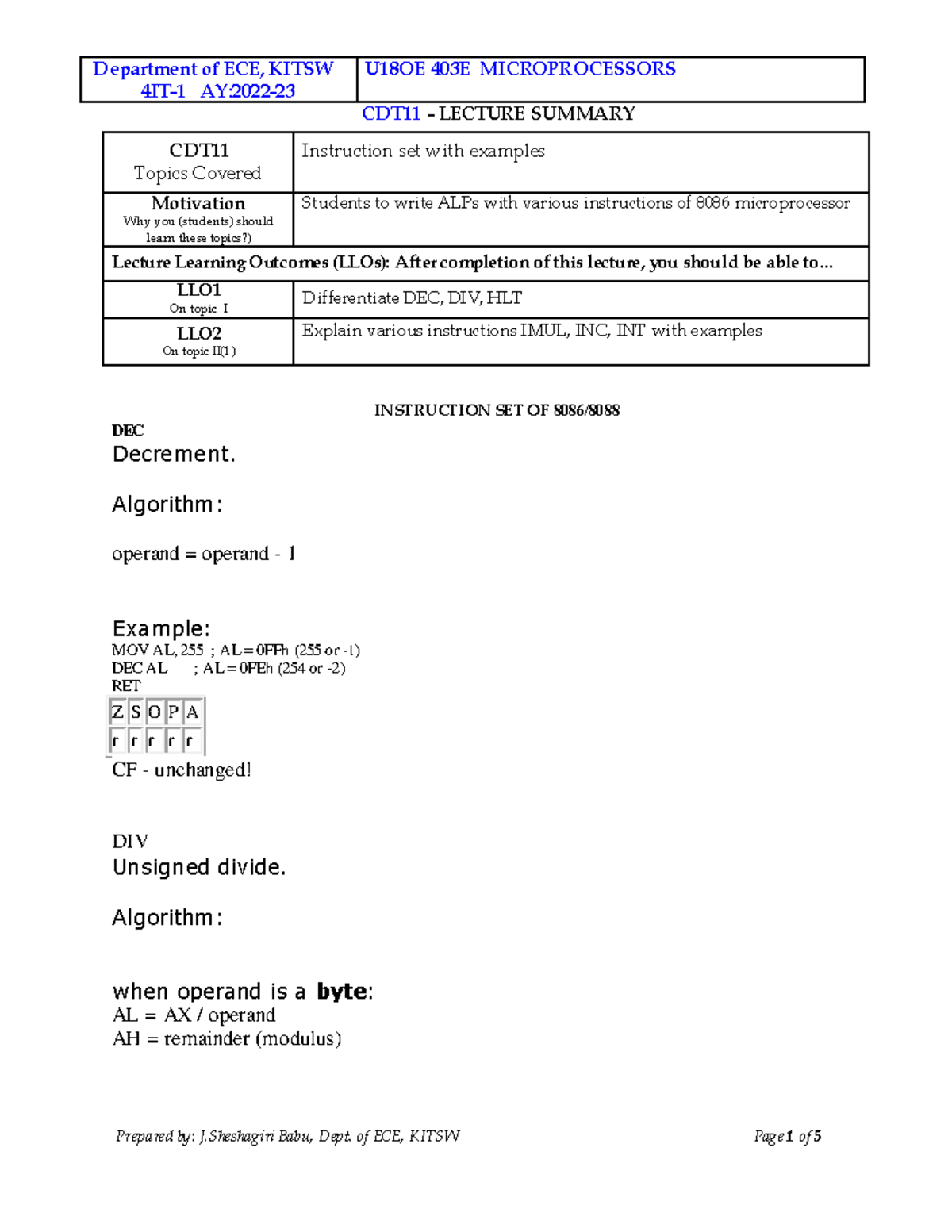 | Department of ECE, KITSW 4IT-1 AY:2022-23 | U18OE 403E MICROPROCESSORS |
|---|---|

CDT11 – LECTURE SUMMARY

| CDT11 Topics Covered | Instruction set with examples |
|---|---|
| Motivation Why you (students) should learn these topics?) | Students to write ALPs with various instructions of 8086 microprocessor |
| Lecture Learning Outcomes (LLOs): After completion of this lecture, you should be able to… | |
| LLO1 On topic I | Differentiate DEC, DIV, HLT |
| LLO2 On topic II(1) | Explain various instructions IMUL, INC, INT with examples |

INSTRUCTION SET OF 8086/8088

DEC
Decrement.

Algorithm:

operand = operand - 1

Example:
MOV AL, 255 ; AL = 0FFh (255 or -1)
DEC AL ; AL = 0FEh (254 or -2)
RET

| Z | S | O | P | A |
|---|---|---|---|---|
| r | r | r | r | r |

CF - unchanged!

DIV
Unsigned divide.

Algorithm:

when operand is a **byte**:
AL = AX / operand
AH = remainder (modulus)

Prepared by: J.Sheshagiri Babu, Dept. of ECE, KITSW Page 1 of 5